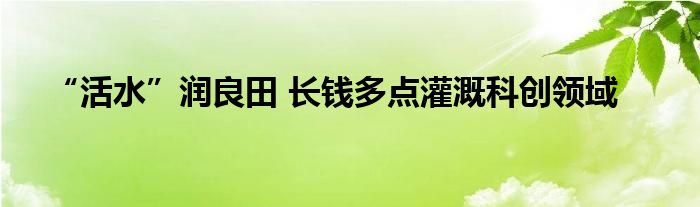 “活水”润良田 长钱多点灌溉科创领域